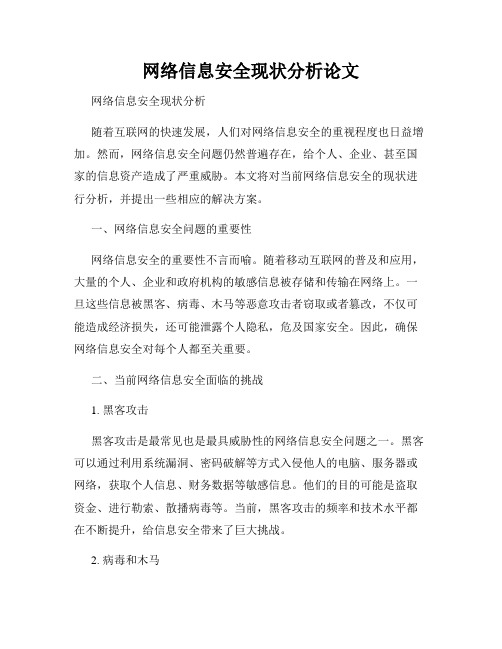 网络信息安全现状分析论文

网络信息安全现状分析

随着互联网的快速发展，人们对网络信息安全的重视程度也日益增加。然而，网络信息安全问题仍然普遍存在，给个人、企业、甚至国家的信息资产造成了严重威胁。本文将对当前网络信息安全的现状进行分析，并提出一些相应的解决方案。

一、网络信息安全问题的重要性

网络信息安全的重要性不言而喻。随着移动互联网的普及和应用，大量的个人、企业和政府机构的敏感信息被存储和传输在网络上。一旦这些信息被黑客、病毒、木马等恶意攻击者窃取或者篡改，不仅可能造成经济损失，还可能泄露个人隐私，危及国家安全。因此，确保网络信息安全对每个人都至关重要。

二、当前网络信息安全面临的挑战

1. 黑客攻击

黑客攻击是最常见也是最具威胁性的网络信息安全问题之一。黑客可以通过利用系统漏洞、密码破解等方式入侵他人的电脑、服务器或网络，获取个人信息、财务数据等敏感信息。他们的目的可能是盗取资金、进行勒索、散播病毒等。当前，黑客攻击的频率和技术水平都在不断提升，给信息安全带来了巨大挑战。

2. 病毒和木马